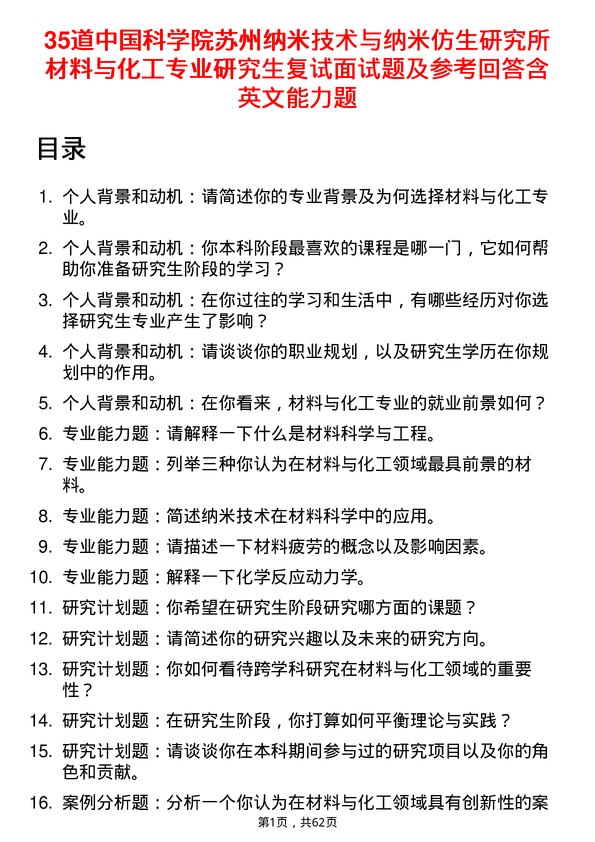 35道中国科学院苏州纳米技术与纳米仿生研究所材料与化工专业研究生复试面试题及参考回答含英文能力题

目录

1. 个人背景和动机：请简述你的专业背景及为何选择材料与化工专业。
2. 个人背景和动机：你本科阶段最喜欢的课程是哪一门，它如何帮助你准备研究生阶段的学习？
3. 个人背景和动机：在你过往的学习和生活中，有哪些经历对你选择研究生专业产生了影响？
4. 个人背景和动机：请谈谈你的职业规划，以及研究生学历在你规划中的作用。
5. 个人背景和动机：在你看来，材料与化工专业的就业前景如何？
6. 专业能力题：请解释一下什么是材料科学与工程。
7. 专业能力题：列举三种你认为在材料与化工领域最具前景的材料。
8. 专业能力题：简述纳米技术在材料科学中的应用。
9. 专业能力题：请描述一下材料疲劳的概念以及影响因素。
10. 专业能力题：解释一下化学反应动力学。
11. 研究计划题：你希望在研究生阶段研究哪方面的课题？
12. 研究计划题：请简述你的研究兴趣以及未来的研究方向。
13. 研究计划题：你如何看待跨学科研究在材料与化工领域的重要性？
14. 研究计划题：在研究生阶段，你打算如何平衡理论与实践？
15. 研究计划题：请谈谈你在本科期间参与过的研究项目以及你的角色和贡献。
16. 案例分析题：分析一个你认为在材料与化工领域具有创新性的案

第1页，共62页